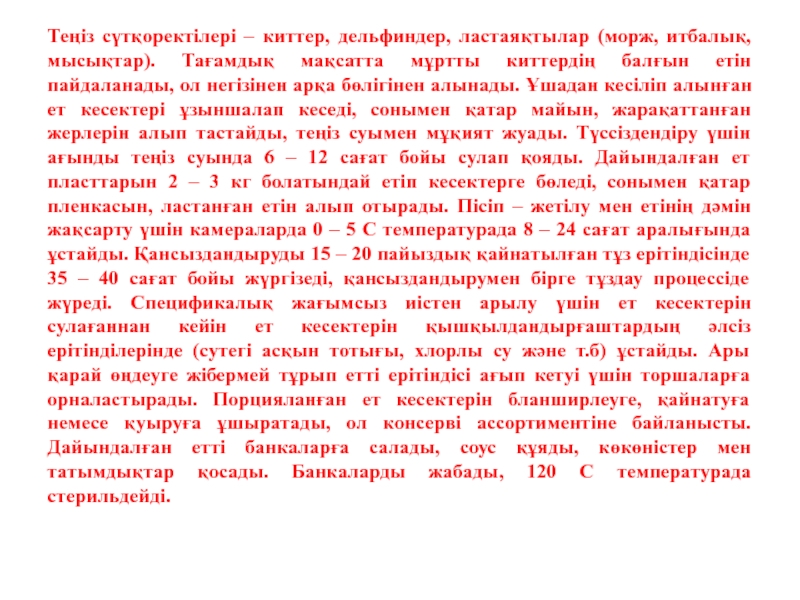 Теңіз сүтқоректілері – киттер, дельфиндер, ластаяқтылар (морж, итбалық, мысықтар). Тағамдық мақсатта мұртты киттердің балғын етін пайдаланады, ол негізінен арқа бөлігінен алынады. Ұшадан кесіліп алынған ет кесектері ұзыншалап кеседі, сонымен қатар майын, жарақаттанған жерлерін алып тастайды, теңіз суымен мұқият жуады. Түссіздендіру үшін ағынды теңіз суында 6 – 12 сағат бойы сулап қояды. Дайындалған ет пласттарын 2 – 3 кг болатындай етіп кесектерге бөледі, сонымен қатар пленкасын, ластанған етін алып отырады. Пісіп – жетілу мен етінің дәмін жақсарту үшін камераларда 0 – 5 С температурада 8 – 24 сағат аралығында ұстайды. Қансыздандыруды 15 – 20 пайыздық қайнатылған тұз ерітіндісінде 35 – 40 сағат бойы жүргізеді, қансыздандырумен бірге тұздау процессіде жүреді. Спецификалық жағымсыз иістен арылу үшін ет кесектерін сулағаннан кейін ет кесектерін қышқылдандырғаштардың әлсіз ерітінділерінде (сутегі асқын тотығы, хлорлы су және т.б) ұстайды. Ары қарай өңдеуге жібермей тұрып етті ерітіндісі ағып кетуі үшін торшаларға орналастырады. Порцияланған ет кесектерін бланширлеуге, қайнатуға немесе қуыруға ұшыратады, ол консерві ассортиментіне байланысты. Дайындалған етті банкаларға салады, соус құяды, көкөністер мен татымдықтар қосады. Банкаларды жабады, 120 С температурада стерильдейді.